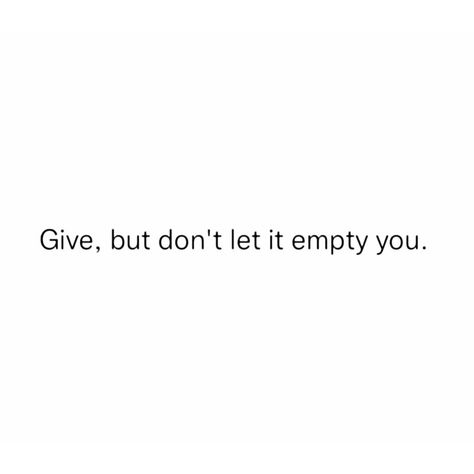 Give, but don't let it empty you.